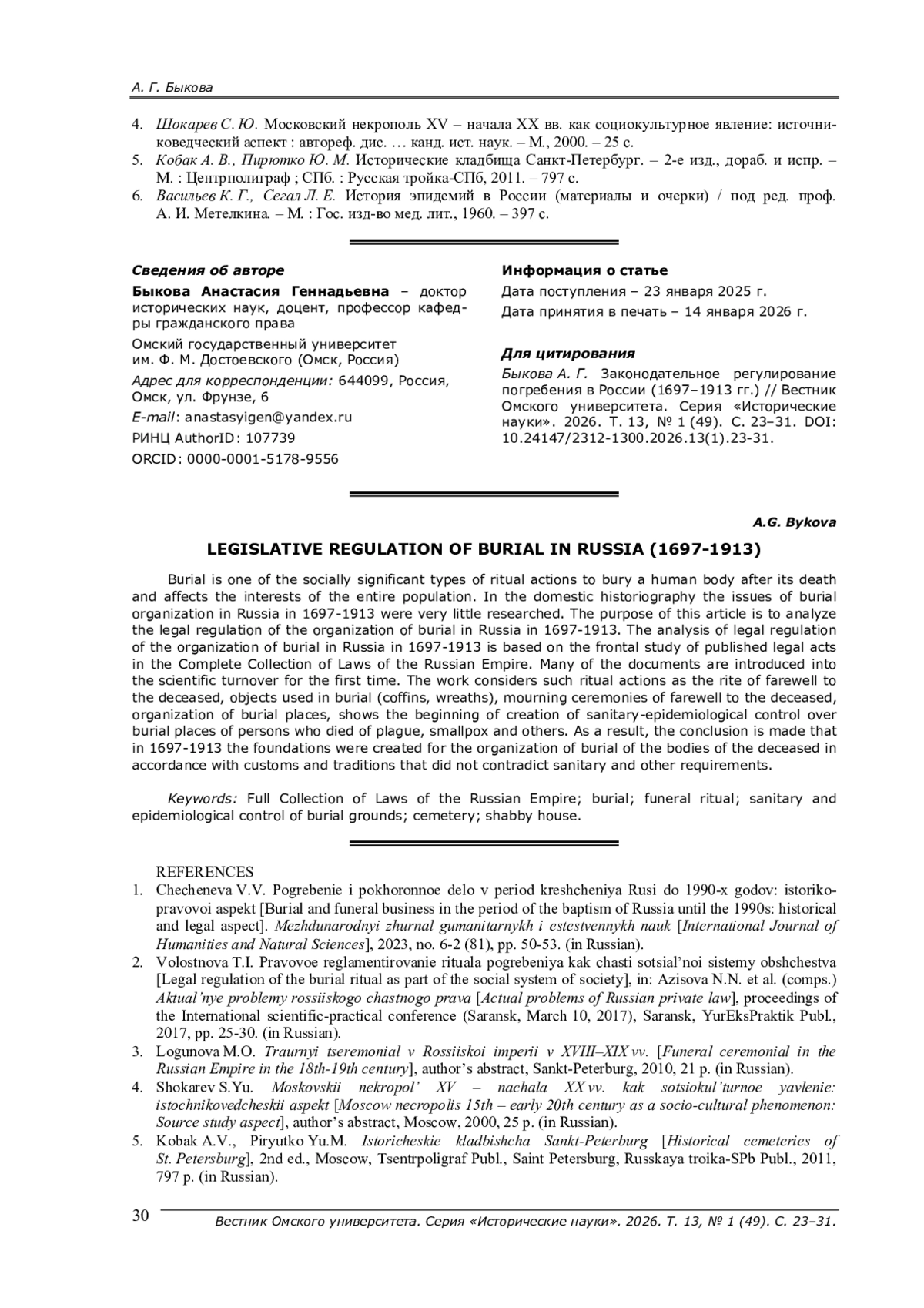 А. Г. Быкова

4. Шокарев С. Ю. Московский некрополь XV – начала XX вв. как социокультурное явление: источниковедческий аспект : автореф. дис. … канд. ист. наук. – М., 2000. – 25 с.
5. Кобак А. В., Пирютко Ю. М. Исторические кладбища Санкт-Петербург. – 2-е изд., дораб. и испр. – М. : Центрполиграф ; СПб. : Русская тройка-СПб, 2011. – 797 с.
6. Васильев К. Г., Сегал Л. Е. История эпидемий в России (материалы и очерки) / под ред. проф. А. И. Метелкина. – М. : Гос. изд-во мед. лит., 1960. – 397 с.

Сведения об авторе

Быкова Анастасия Геннадьевна – доктор исторических наук, доцент, профессор кафедры гражданского права

Омский государственный университет им. Ф. М. Достоевского (Омск, Россия)

Адрес для корреспонденции: 644099, Россия, Омск, ул. Фрунзе, 6

E-mail: anastasyigen@yandex.ru

РИНЦ AuthorID: 107739

ORCID: 0000-0001-5178-9556

Информация о статье

Дата поступления – 23 января 2025 г.

Дата принятия в печать – 14 января 2026 г.

Для цитирования

Быкова А. Г. Законодательное регулирование погребения в России (1697–1913 гг.) // Вестник Омского университета. Серия «Исторические науки». 2026. Т. 13, № 1 (49). С. 23–31. DOI: 10.24147/2312-1300.2026.13(1).23-31.

A.G. Bykova

LEGISLATIVE REGULATION OF BURIAL IN RUSSIA (1697-1913)

Burial is one of the socially significant types of ritual actions to bury a human body after its death and affects the interests of the entire population. In the domestic historiography the issues of burial organization in Russia in 1697-1913 were very little researched. The purpose of this article is to analyze the legal regulation of the organization of burial in Russia in 1697-1913. The analysis of legal regulation of the organization of burial in Russia in 1697-1913 is based on the frontal study of published legal acts in the Complete Collection of Laws of the Russian Empire. Many of the documents are introduced into the scientific turnover for the first time. The work considers such ritual actions as the rite of farewell to the deceased, objects used in burial (coffins, wreaths), mourning ceremonies of farewell to the deceased, organization of burial places, shows the beginning of creation of sanitary-epidemiological control over burial places of persons who died of plague, smallpox and others. As a result, the conclusion is made that in 1697-1913 the foundations were created for the organization of burial of the bodies of the deceased in accordance with customs and traditions that did not contradict sanitary and other requirements.

Keywords: Full Collection of Laws of the Russian Empire; burial; funeral ritual; sanitary and epidemiological control of burial grounds; cemetery; shabby house.

REFERENCES
1. Checheneva V.V. Pogrebenie i pokhoronnoe delo v period kreshcheniya Rusi do 1990-x godov: istoriko-pravovoi aspekt [Burial and funeral business in the period of the baptism of Russia until the 1990s: historical and legal aspect]. Mezhdunarodnyi zhurnal gumanitarnykh i estestvennykh nauk [International Journal of Humanities and Natural Sciences], 2023, no. 6-2 (81), pp. 50-53. (in Russian).
2. Volostnova T.I. Pravovoe reglamentirovanie rituala pogrebeniya kak chasti sotsial’noi sistemy obshchestva [Legal regulation of the burial ritual as part of the social system of society], in: Azisova N.N. et al. (comps.) Aktual’nye problemy rossiiskogo chastnogo prava [Actual problems of Russian private law], proceedings of the International scientific-practical conference (Saransk, March 10, 2017), Saransk, YurEksPraktik Publ., 2017, pp. 25-30. (in Russian).
3. Logunova M.O. Traurnyi tseremonial v Rossiiskoi imperii v XVIII–XIX vv. [Funeral ceremonial in the Russian Empire in the 18th-19th century], author’s abstract, Sankt-Peterburg, 2010, 21 p. (in Russian).
4. Shokarev S.Yu. Moskovskii nekropol’ XV – nachala XX vv. kak sotsiokul’turnoe yavlenie: istochnikovedcheskii aspekt [Moscow necropolis 15th – early 20th century as a socio-cultural phenomenon: Source study aspect], author’s abstract, Moscow, 2000, 25 p. (in Russian).
5. Kobak A.V., Piryutko Yu.M. Istoricheskie kladbishcha Sankt-Peterburg [Historical cemeteries of St. Petersburg], 2nd ed., Moscow, Tsentrpoligraf Publ., Saint Petersburg, Russkaya troika-SPb Publ., 2011, 797 p. (in Russian).

30 Вестник Омского университета. Серия «Исторические науки». 2026. Т. 13, № 1 (49). С. 23–31.